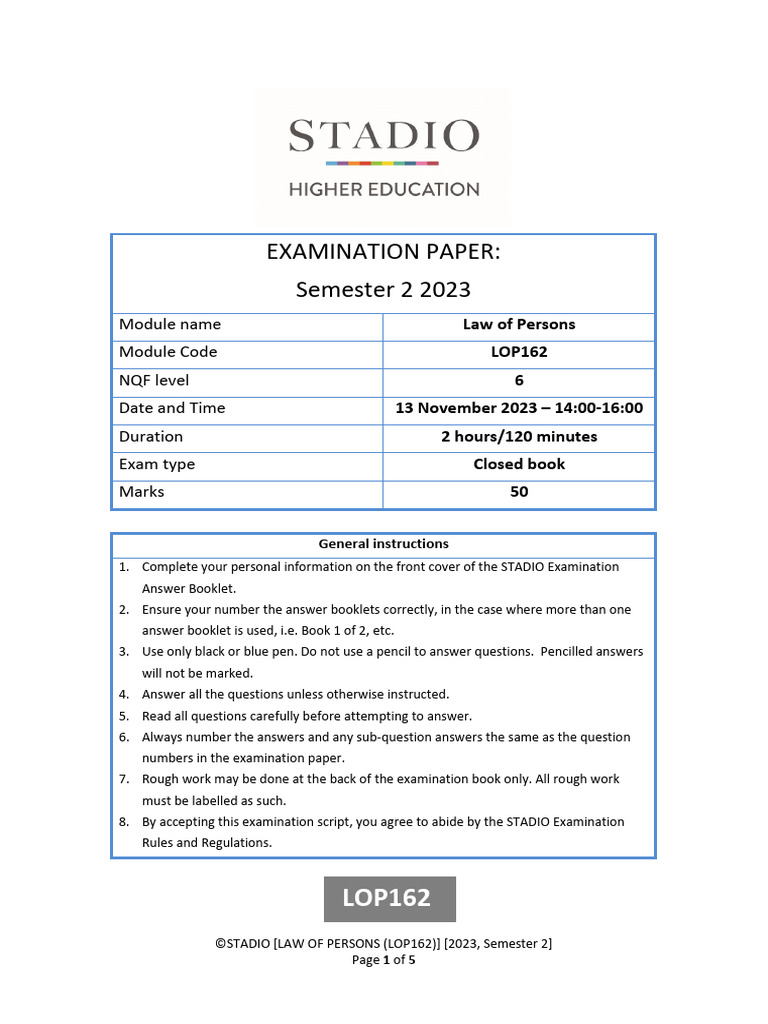 STADIO
HIGHER EDUCATION

EXAMINATION PAPER:
Semester 2 2023

| Module name | Law of Persons |
|---|---|
| Module Code | LOP162 |
| NQF level | 6 |
| Date and Time | 13 November 2023 – 14:00-16:00 |
| Duration | 2 hours/120 minutes |
| Exam type | Closed book |
| Marks | 50 |

General instructions
1. Complete your personal information on the front cover of the STADIO Examination Answer Booklet.
2. Ensure your number the answer booklets correctly, in the case where more than one answer booklet is used, i.e. Book 1 of 2, etc.
3. Use only black or blue pen. Do not use a pencil to answer questions. Pencilled answers will not be marked.
4. Answer all the questions unless otherwise instructed.
5. Read all questions carefully before attempting to answer.
6. Always number the answers and any sub-question answers the same as the question numbers in the examination paper.
7. Rough work may be done at the back of the examination book only. All rough work must be labelled as such.
8. By accepting this examination script, you agree to abide by the STADIO Examination Rules and Regulations.

LOP162

©STADIO [LAW OF PERSONS (LOP162)] [2023, Semester 2]
Page 1 of 5